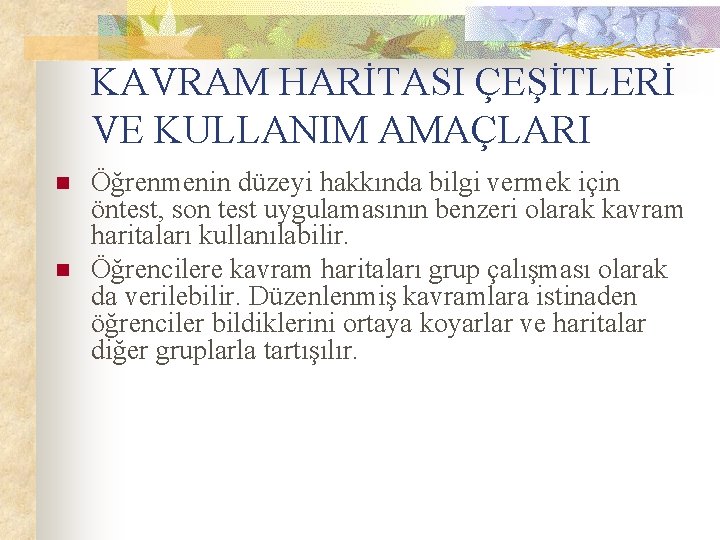 KAVRAM HARİTASI ÇEŞİTLERİ VE KULLANIM AMAÇLARI

Öğrenmenin düzeyi hakkında bilgi vermek için öntest, son test uygulamasının benzeri olarak kavram haritaları kullanılabilir.

Öğrencilere kavram haritaları grup çalışması olarak da verilebilir. Düzenlenmiş kavramlara istinaden öğrenciler bildiklerini ortaya koyarlar ve haritalar diğer gruplarla tartışılır.